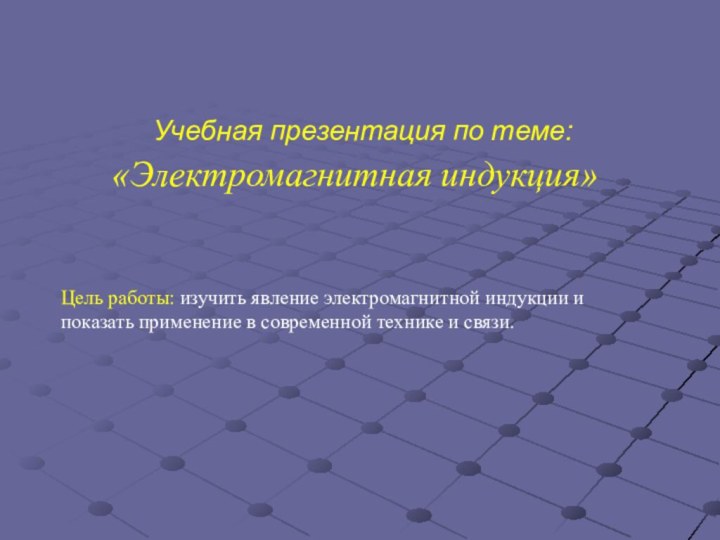 Учебная презентация по теме:
«Электромагнитная индукция»

Цель работы: изучить явление электромагнитной индукции и показать применение в современной технике и связи.